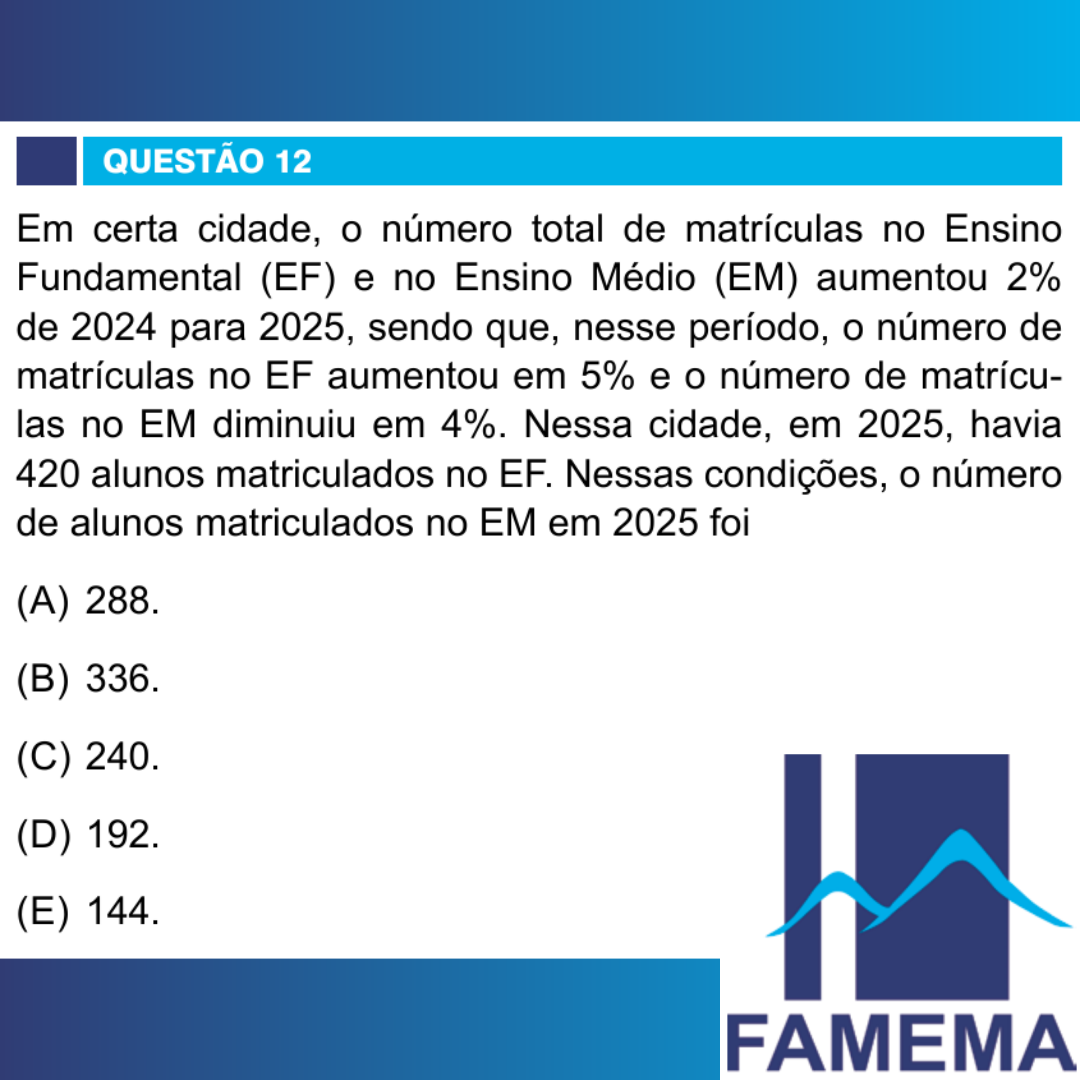 QUESTÃO 12

Em certa cidade, o número total de matrículas no Ensino Fundamental (EF) e no Ensino Médio (EM) aumentou 2% de 2024 para 2025, sendo que, nesse período, o número de matrículas no EF aumentou em 5% e o número de matrículas no EM diminuiu em 4%. Nessa cidade, em 2025, havia 420 alunos matriculados no EF. Nessas condições, o número de alunos matriculados no EM em 2025 foi

(A) 288.

(B) 336.

(C) 240.

(D) 192.

(E) 144.

FAMEMA